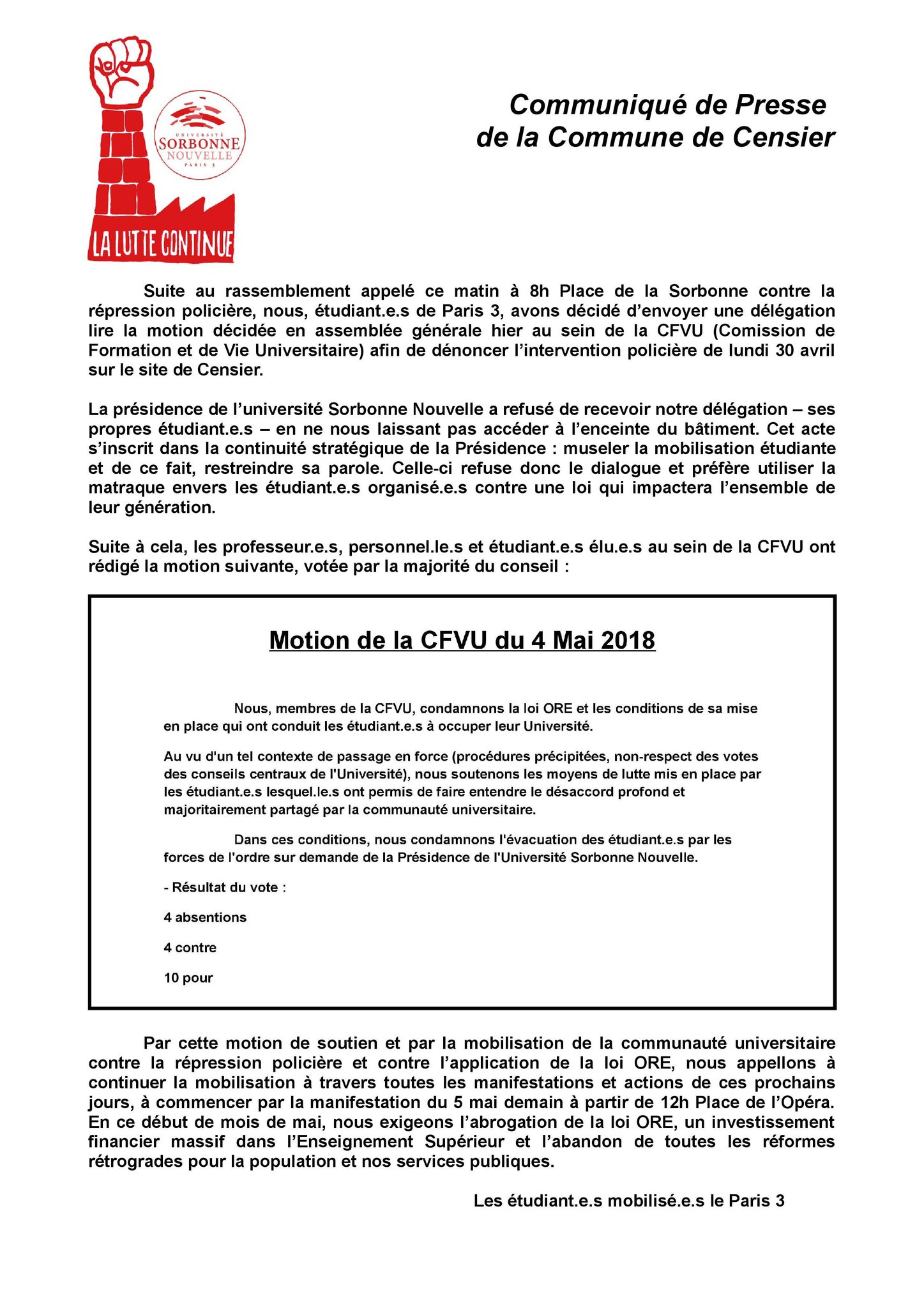 UNIVERSITÉ
SORBONNE
NOUVELLE
PARIS 3

LA LUTTE CONTINUE

Communiqué de Presse
de la Commune de Censier

Suite au rassemblement appelé ce matin à 8h Place de la Sorbonne contre la répression policière, nous, étudiant.e.s de Paris 3, avons décidé d'envoyer une délégation lire la motion décidée en assemblée générale hier au sein de la CFVU (Comission de Formation et de Vie Universitaire) afin de dénoncer l'intervention policière de lundi 30 avril sur le site de Censier.

La présidence de l'université Sorbonne Nouvelle a refusé de recevoir notre délégation – ses propres étudiant.e.s – en ne nous laissant pas accéder à l'enceinte du bâtiment. Cet acte s'inscrit dans la continuité stratégique de la Présidence : museler la mobilisation étudiante et de ce fait, restreindre sa parole. Celle-ci refuse donc le dialogue et préfère utiliser la matraque envers les étudiant.e.s organisé.e.s contre une loi qui impactera l'ensemble de leur génération.

Suite à cela, les professeur.e.s, personnel.le.s et étudiant.e.s élu.e.s au sein de la CFVU ont rédigé la motion suivante, votée par la majorité du conseil :

Motion de la CFVU du 4 Mai 2018

Nous, membres de la CFVU, condamnons la loi ORE et les conditions de sa mise en place qui ont conduit les étudiant.e.s à occuper leur Université.

Au vu d'un tel contexte de passage en force (procédures précipitées, non-respect des votes des conseils centraux de l'Université), nous soutenons les moyens de lutte mis en place par les étudiant.e.s lesquel.le.s ont permis de faire entendre le désaccord profond et majoritairement partagé par la communauté universitaire.

Dans ces conditions, nous condamnons l'évacuation des étudiant.e.s par les forces de l'ordre sur demande de la Présidence de l'Université Sorbonne Nouvelle.

- Résultat du vote :

4 absentions

4 contre

10 pour

Par cette motion de soutien et par la mobilisation de la communauté universitaire contre la répression policière et contre l'application de la loi ORE, nous appellons à continuer la mobilisation à travers toutes les manifestations et actions de ces prochains jours, à commencer par la manifestation du 5 mai demain à partir de 12h Place de l'Opéra. En ce début de mois de mai, nous exigeons l'abrogation de la loi ORE, un investissement financier massif dans l'Enseignement Supérieur et l'abandon de toutes les réformes rétrogrades pour la population et nos services publiques.

Les étudiant.e.s mobilisé.e.s le Paris 3